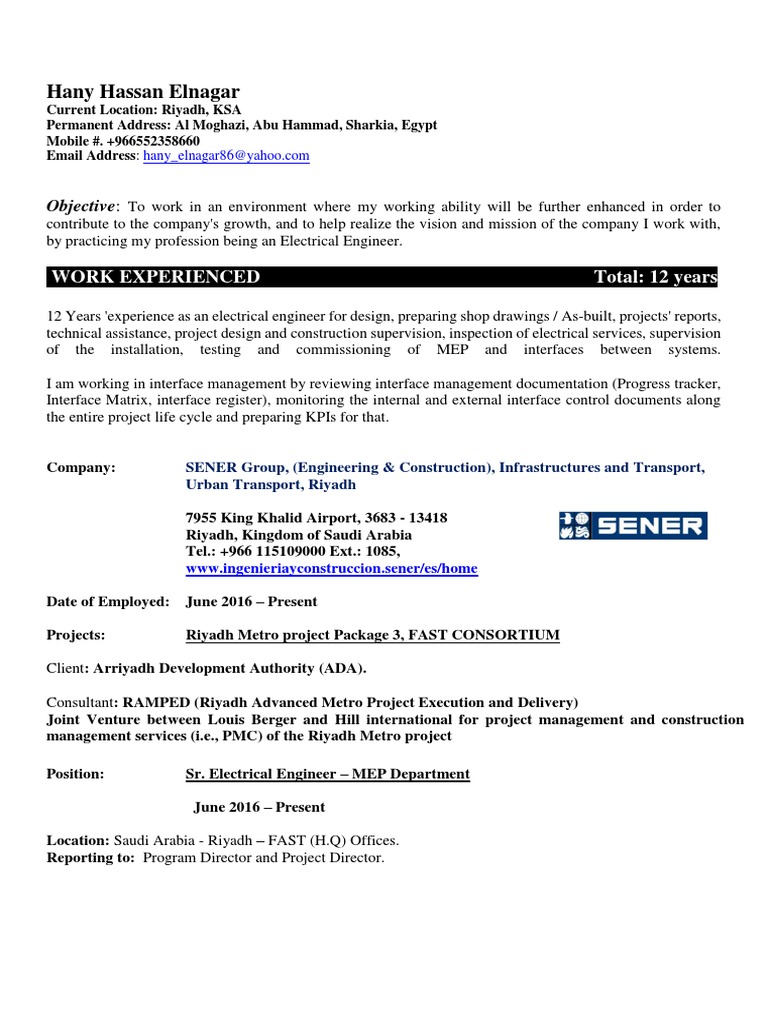 Hany Hassan Elnagar
Current Location: Riyadh, KSA
Permanent Address: Al Moghazi, Abu Hammad, Sharkia, Egypt
Mobile #. +966552358660
Email Address: hany_elnagar86@yahoo.com

Objective: To work in an environment where my working ability will be further enhanced in order to contribute to the company's growth, and to help realize the vision and mission of the company I work with, by practicing my profession being an Electrical Engineer.

WORK EXPERIENCED Total: 12 years

12 Years 'experience as an electrical engineer for design, preparing shop drawings / As-built, projects' reports, technical assistance, project design and construction supervision, inspection of electrical services, supervision of the installation, testing and commissioning of MEP and interfaces between systems.

I am working in interface management by reviewing interface management documentation (Progress tracker, Interface Matrix, interface register), monitoring the internal and external interface control documents along the entire project life cycle and preparing KPIs for that.

Company: SENER Group, (Engineering & Construction), Infrastructures and Transport, Urban Transport, Riyadh

7955 King Khalid Airport, 3683 - 13418
Riyadh, Kingdom of Saudi Arabia
Tel.: +966 115109000 Ext.: 1085,
www.ingenieriayconstruccion.sener/es/home

SENER

Date of Employed: June 2016 – Present

Projects: Riyadh Metro project Package 3, FAST CONSORTIUM

Client: Arriyadh Development Authority (ADA).

Consultant: RAMPED (Riyadh Advanced Metro Project Execution and Delivery)
Joint Venture between Louis Berger and Hill international for project management and construction management services (i.e., PMC) of the Riyadh Metro project

Position: Sr. Electrical Engineer – MEP Department

June 2016 – Present

Location: Saudi Arabia - Riyadh – FAST (H.Q) Offices.
Reporting to: Program Director and Project Director.